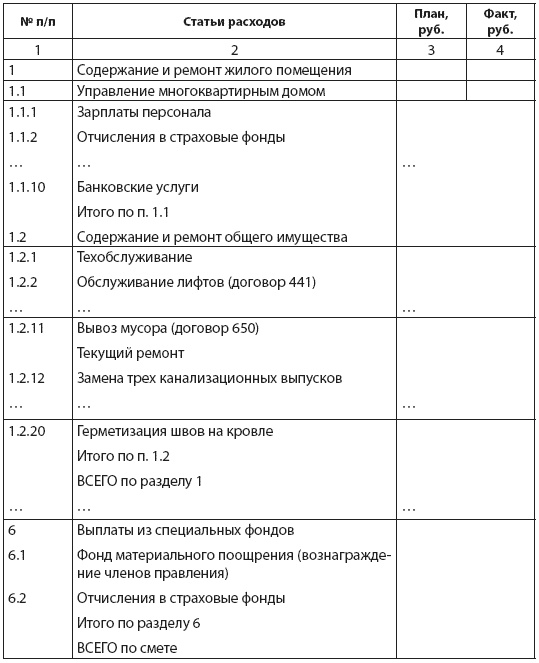 | № п/п | Статьи расходов | План, руб. | Факт, руб. |
|---|---|---|---|
| 1 | 2 | 3 | 4 |
| 1 | Содержание и ремонт жилого помещения | | |
| 1.1 | Управление многоквартирным домом | | |
| 1.1.1 | Зарплаты персонала | | |
| 1.1.2 | Отчисления в страховые фонды | | |
| … | … | … | |
| 1.1.10 | Банковские услуги | | |
| | Итого по п. 1.1 | | |
| 1.2 | Содержание и ремонт общего имущества | | |
| 1.2.1 | Техобслуживание | | |
| 1.2.2 | Обслуживание лифтов (договор 441) | | |
| … | … | … | |
| 1.2.11 | Вывоз мусора (договор 650) | | |
| | Текущий ремонт | | |
| 1.2.12 | Замена трех канализационных выпусков | | |
| … | … | … | |
| 1.2.20 | Герметизация швов на кровле | | |
| | Итого по п. 1.2 | | |
| | ВСЕГО по разделу 1 | | |
| … | … | … | |
| 6 | Выплаты из специальных фондов | | |
| 6.1 | Фонд материального поощрения (вознаграждение членов правления) | | |
| 6.2 | Отчисления в страховые фонды | | |
| | Итого по разделу 6 | | |
| | ВСЕГО по смете | | |